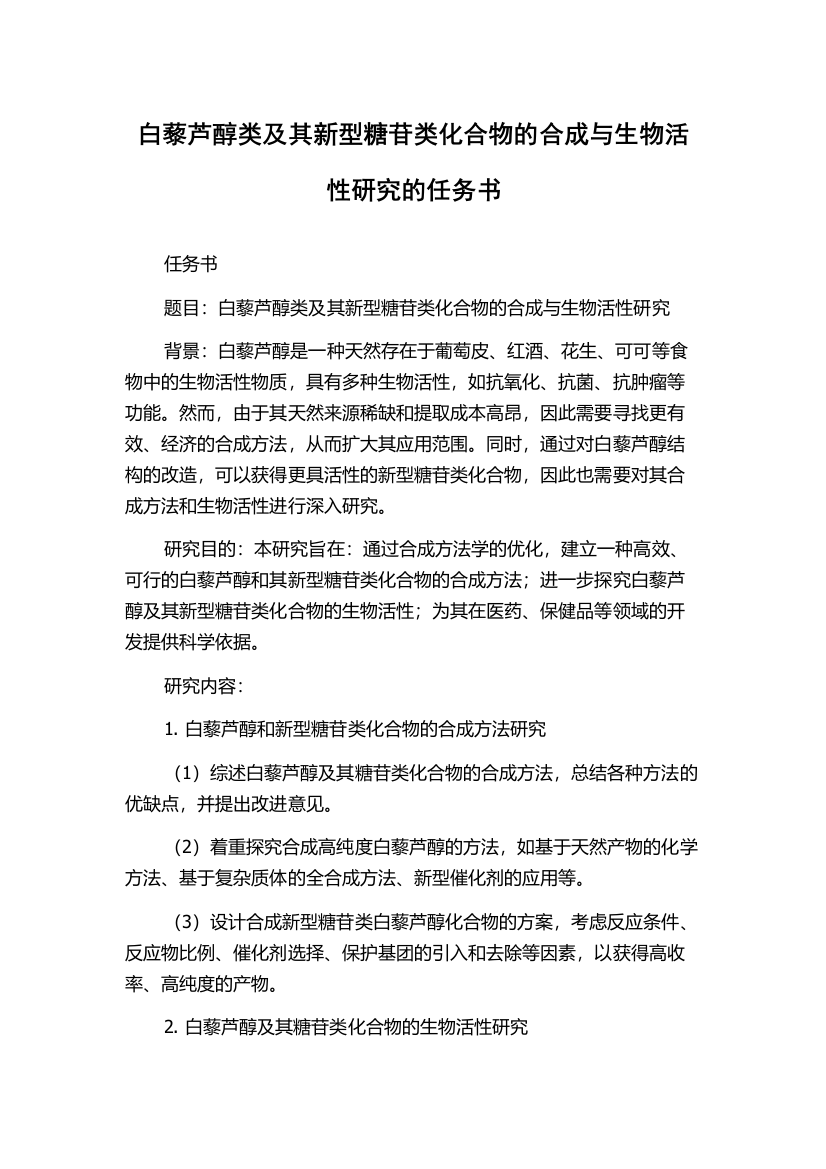 白藜芦醇类及其新型糖苷类化合物的合成与生物活性研究的任务书

任务书

题目：白藜芦醇类及其新型糖苷类化合物的合成与生物活性研究

背景：白藜芦醇是一种天然存在于葡萄皮、红酒、花生、可可等食物中的生物活性物质，具有多种生物活性，如抗氧化、抗菌、抗肿瘤等功能。然而，由于其天然来源稀缺和提取成本高昂，因此需要寻找更有效、经济的合成方法，从而扩大其应用范围。同时，通过对白藜芦醇结构的改造，可以获得更具活性的新型糖苷类化合物，因此也需要对其合成方法和生物活性进行深入研究。

研究目的：本研究旨在：通过合成方法学的优化，建立一种高效、可行的白藜芦醇和其新型糖苷类化合物的合成方法；进一步探究白藜芦醇及其新型糖苷类化合物的生物活性；为其在医药、保健品等领域的开发提供科学依据。

研究内容：

1. 白藜芦醇和新型糖苷类化合物的合成方法研究

（1）综述白藜芦醇及其糖苷类化合物的合成方法，总结各种方法的优缺点，并提出改进意见。

（2）着重探究合成高纯度白藜芦醇的方法，如基于天然产物的化学方法、基于复杂质体的全合成方法、新型催化剂的应用等。

（3）设计合成新型糖苷类白藜芦醇化合物的方案，考虑反应条件、反应物比例、催化剂选择、保护基团的引入和去除等因素，以获得高收率、高纯度的产物。

2. 白藜芦醇及其糖苷类化合物的生物活性研究